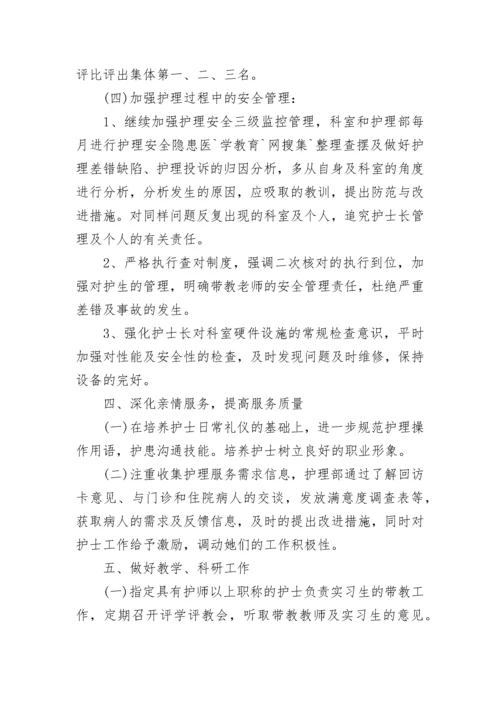 评比评出集体第一、二、三名。

(四)加强护理过程中的安全管理：

1、继续加强护理安全三级监控管理，科室和护理部每月进行护理安全隐患医`学教育`网搜集`整理查摆及做好护理差错缺陷、护理投诉的归因分析，多从自身及科室的角度进行分析，分析发生的原因，应吸取的教训，提出防范与改进措施。对同样问题反复出现的科室及个人，追究护士长管理及个人的有关责任。

2、严格执行查对制度，强调二次核对的执行到位，加强对护生的管理，明确带教老师的安全管理责任，杜绝严重差错及事故的发生。

3、强化护士长对科室硬件设施的常规检查意识，平时加强对性能及安全性的检查，及时发现问题及时维修，保持设备的完好。

四、深化亲情服务，提高服务质量

(一)在培养护士日常礼仪的基础上，进一步规范护理操作用语，护患沟通技能。培养护士树立良好的职业形象。

(二)注重收集护理服务需求信息，护理部通过了解回访卡意见、与门诊和住院病人的交谈，发放满意度调查表等，获取病人的需求及反馈信息，及时的提出改进措施，同时对护士工作给予激励，调动她们的工作积极性。

五、做好教学、科研工作

(一)指定具有护师以上职称的护士负责实习生的带教工作，定期召开评学评教会，听取带教教师及实习生的意见。